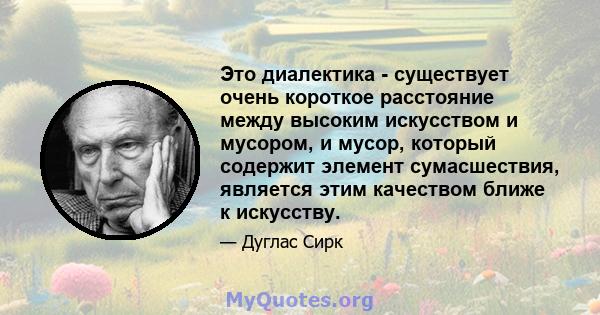 Это диалектика - существует очень короткое расстояние между высоким искусством и мусором, и мусор, который содержит элемент сумасшествия, является этим качеством ближе к искусству.

— Дуглас Сирк

MyQuotes.org